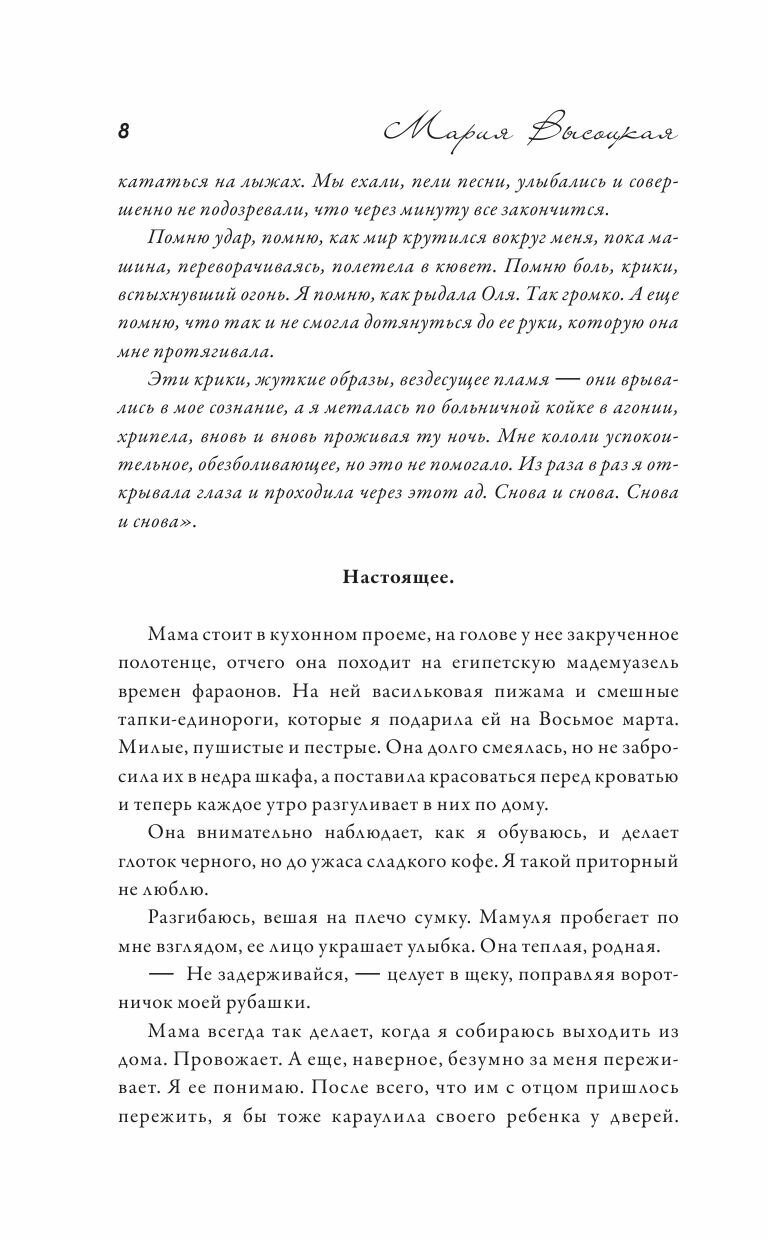 8 Мария Высоцкая

кататься на лыжах. Мы ехали, пели песни, улыбались и совершенно не подозревали, что через минуту все закончится.

Помню удар, помню, как мир крутился вокруг меня, пока машина, переворачиваясь, полетела в кювет. Помню боль, крики, вспыхнувший огонь. Я помню, как рыдала Оля. Так громко. А еще помню, что так и не смогла дотянуться до ее руки, которую она мне протягивала.

Эти крики, жуткие образы, вездесущее пламя — они врывались в мое сознание, а я металась по больничной койке в агонии, хрипела, вновь и вновь проживая ту ночь. Мне кололи успокоительное, обезболивающее, но это не помогало. Из раза в раз я открывала глаза и проходила через этот ад. Снова и снова. Снова и снова».

Настоящее.

Мама стоит в кухонном проеме, на голове у нее закрученное полотенце, отчего она походит на египетскую мадемуазель времен фараонов. На ней васильковая пижама и смешные тапки-единороги, которые я подарила ей на Восьмое марта. Милые, пушистые и пестрые. Она долго смеялась, но не забросила их в недра шкафа, а поставила красоваться перед кроватью и теперь каждое утро разгуливает в них по дому.

Она внимательно наблюдает, как я обуваюсь, и делает глоток черного, но до ужаса сладкого кофе. Я такой приторный не люблю.

Разгибаюсь, вешая на плечо сумку. Мамуля пробегает по мне взглядом, ее лицо украшает улыбка. Она теплая, родная.

— Не задерживайся, — целует в щеку, поправляя воротничок моей рубашки.

Мама всегда так делает, когда я собираюсь выходить из дома. Провожает. А еще, наверное, безумно за меня переживает. Я ее понимаю. После всего, что им с отцом пришлось пережить, я бы тоже караулила своего ребенка у дверей.